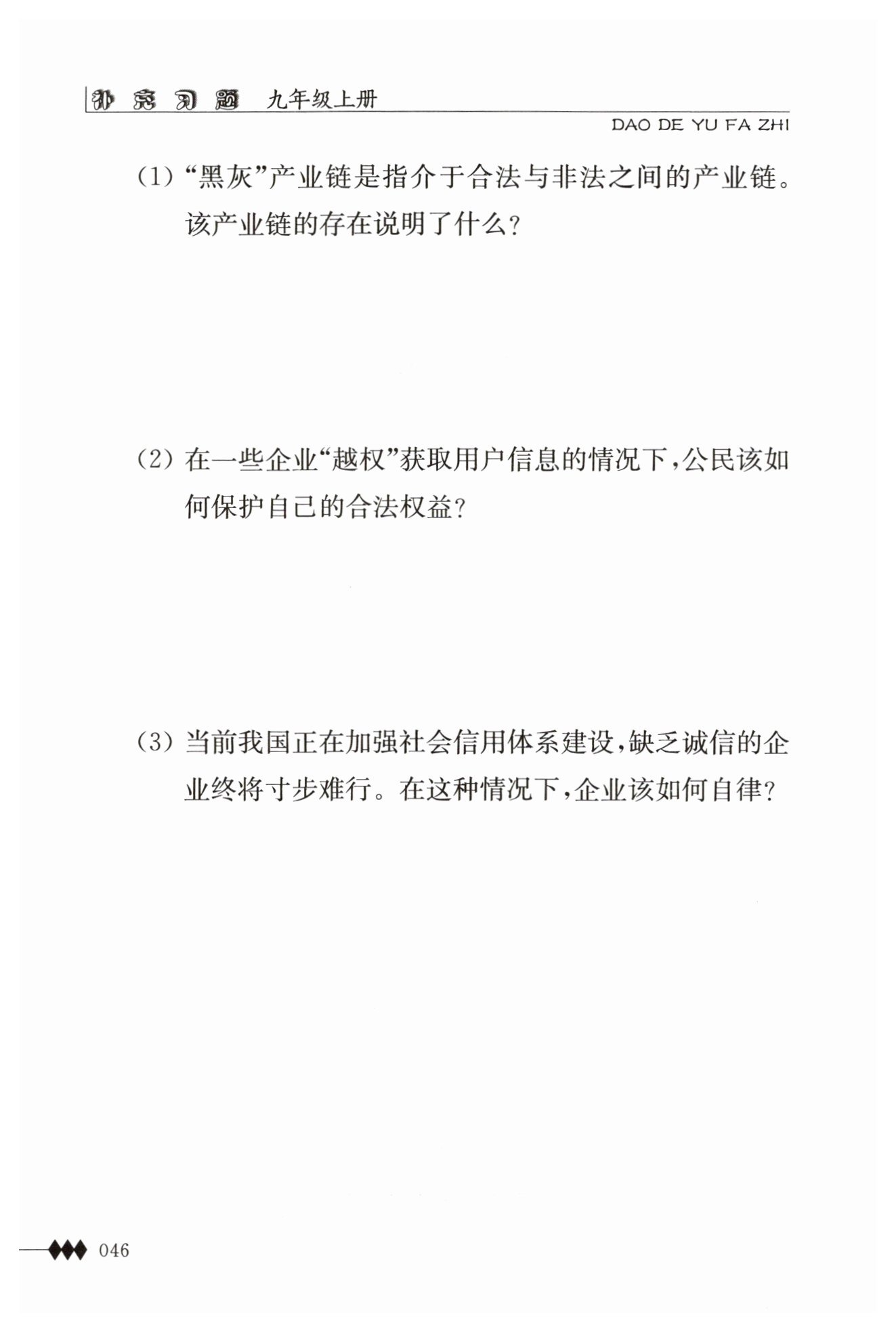 补充习题 九年级上册

DAO DE YU FA ZHI

(1) “黑灰”产业链是指介于合法与非法之间的产业链。该产业链的存在说明了什么?

(2) 在一些企业“越权”获取用户信息的情况下,公民该如何保护自己的合法权益?

(3) 当前我国正在加强社会信用体系建设,缺乏诚信的企业终将寸步难行。在这种情况下,企业该如何自律?

046